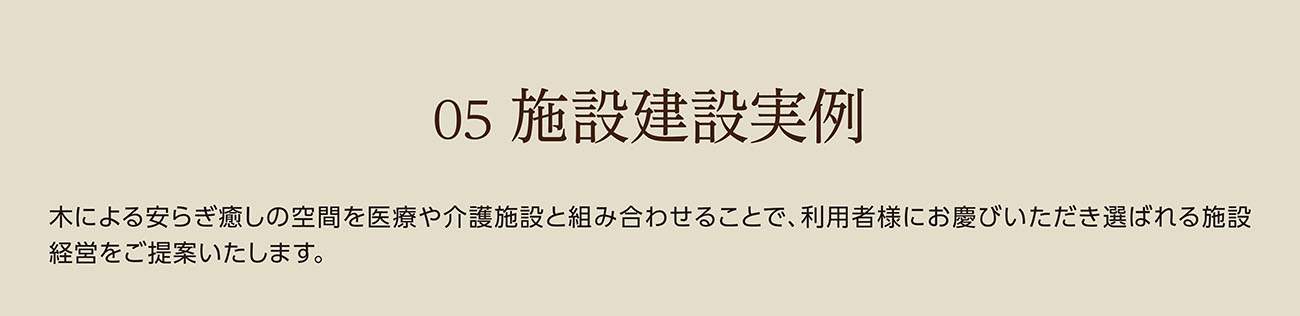 05 施設建設実例

木による安らぎ癒しの空間を医療や介護施設と組み合わせることで、利用者様にお慶びいただき選ばれる施設経営をご提案いたします。